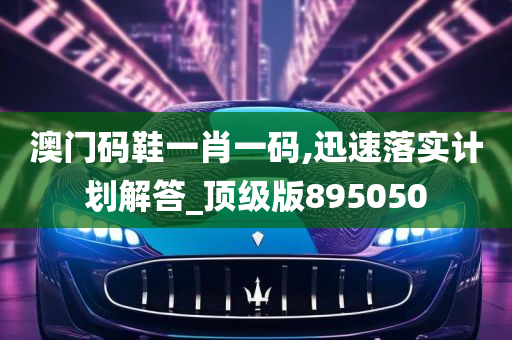 澳门码鞋一肖一码,迅速落实计划解答_顶级版895050